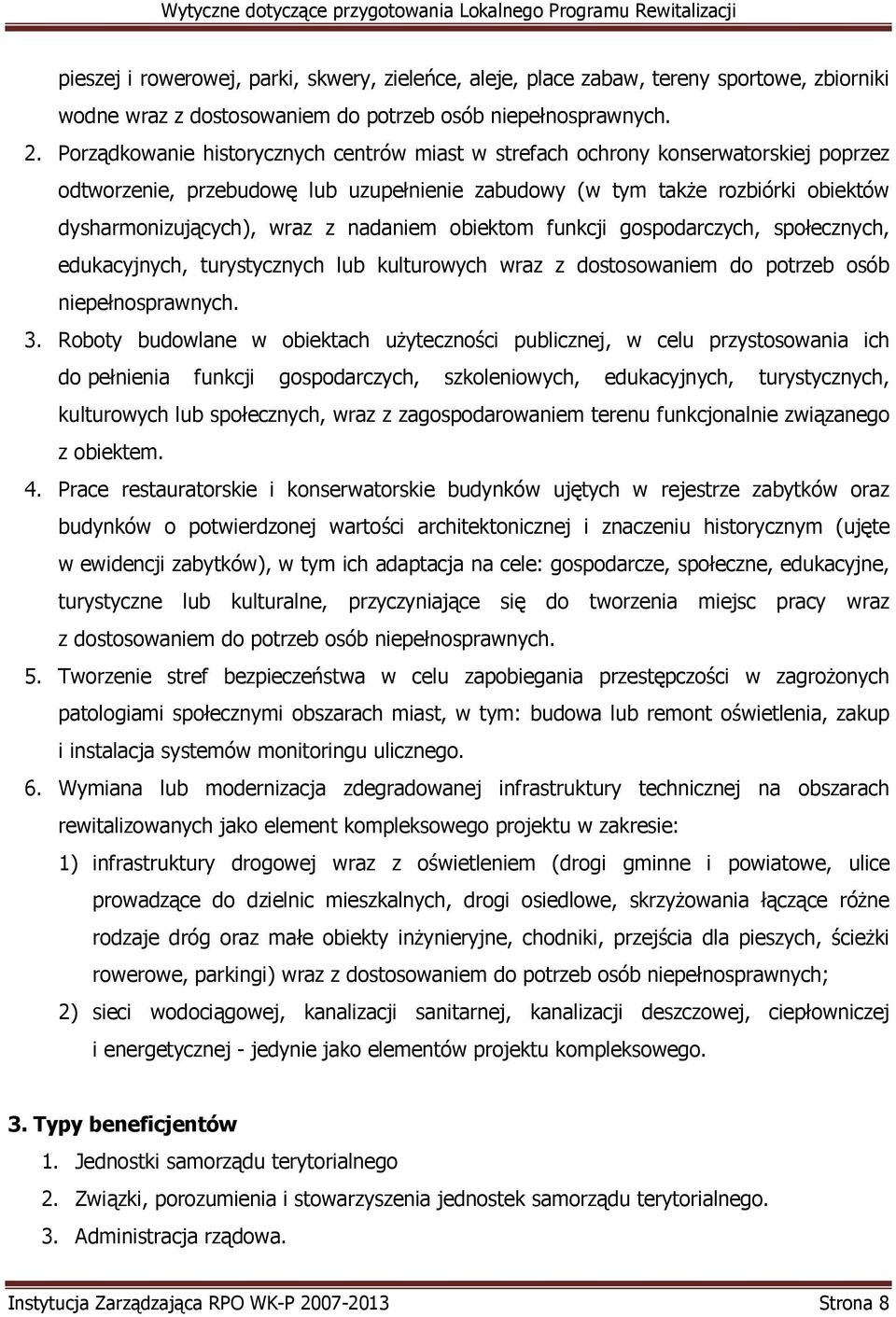 Wytyczne dotyczące przygotowania Lokalnego Programu Rewitalizacji

pieszej i rowerowej, parki, skwery, zieleńce, aleje, place zabaw, tereny sportowe, zbiorniki wodne wraz z dostosowaniem do potrzeb osób niepełnosprawnych.

2. Porządkowanie historycznych centrów miast w strefach ochrony konserwatorskiej poprzez odtworzenie, przebudowę lub uzupełnienie zabudowy (w tym także rozbiórki obiektów dysharmonizujących), wraz z nadaniem obiektom funkcji gospodarczych, społecznych, edukacyjnych, turystycznych lub kulturowych wraz z dostosowaniem do potrzeb osób niepełnosprawnych.

3. Roboty budowlane w obiektach użyteczności publicznej, w celu przystosowania ich do pełnienia funkcji gospodarczych, szkoleniowych, edukacyjnych, turystycznych, kulturowych lub społecznych, wraz z zagospodarowaniem terenu funkcjonalnie związanego z obiektem.

4. Prace restauratorskie i konserwatorskie budynków ujętych w rejestrze zabytków oraz budynków o potwierdzonej wartości architektonicznej i znaczeniu historycznym (ujęte w ewidencji zabytków), w tym ich adaptacja na cele: gospodarcze, społeczne, edukacyjne, turystyczne lub kulturalne, przyczyniające się do tworzenia miejsc pracy wraz z dostosowaniem do potrzeb osób niepełnosprawnych.

5. Tworzenie stref bezpieczeństwa w celu zapobiegania przestępczości w zagrożonych patologiami społecznymi obszarach miast, w tym: budowa lub remont oświetlenia, zakup i instalacja systemów monitoringu ulicznego.

6. Wymiana lub modernizacja zdegradowanej infrastruktury technicznej na obszarach rewitalizowanych jako element kompleksowego projektu w zakresie:

1) infrastruktury drogowej wraz z oświetleniem (drogi gminne i powiatowe, ulice prowadzące do dzielnic mieszkalnych, drogi osiedlowe, skrzyżowania łączące różne rodzaje dróg oraz małe obiekty inżynieryjne, chodniki, przejścia dla pieszych, ścieżki rowerowe, parkingi) wraz z dostosowaniem do potrzeb osób niepełnosprawnych;

2) sieci wodociągowej, kanalizacji sanitarnej, kanalizacji deszczowej, ciepłowniczej i energetycznej - jedynie jako elementów projektu kompleksowego.

3. Typy beneficjentów

1. Jednostki samorządu terytorialnego
2. Związki, porozumienia i stowarzyszenia jednostek samorządu terytorialnego.
3. Administracja rządowa.

Instytucja Zarządzająca RPO WK-P 2007-2013 Strona 8